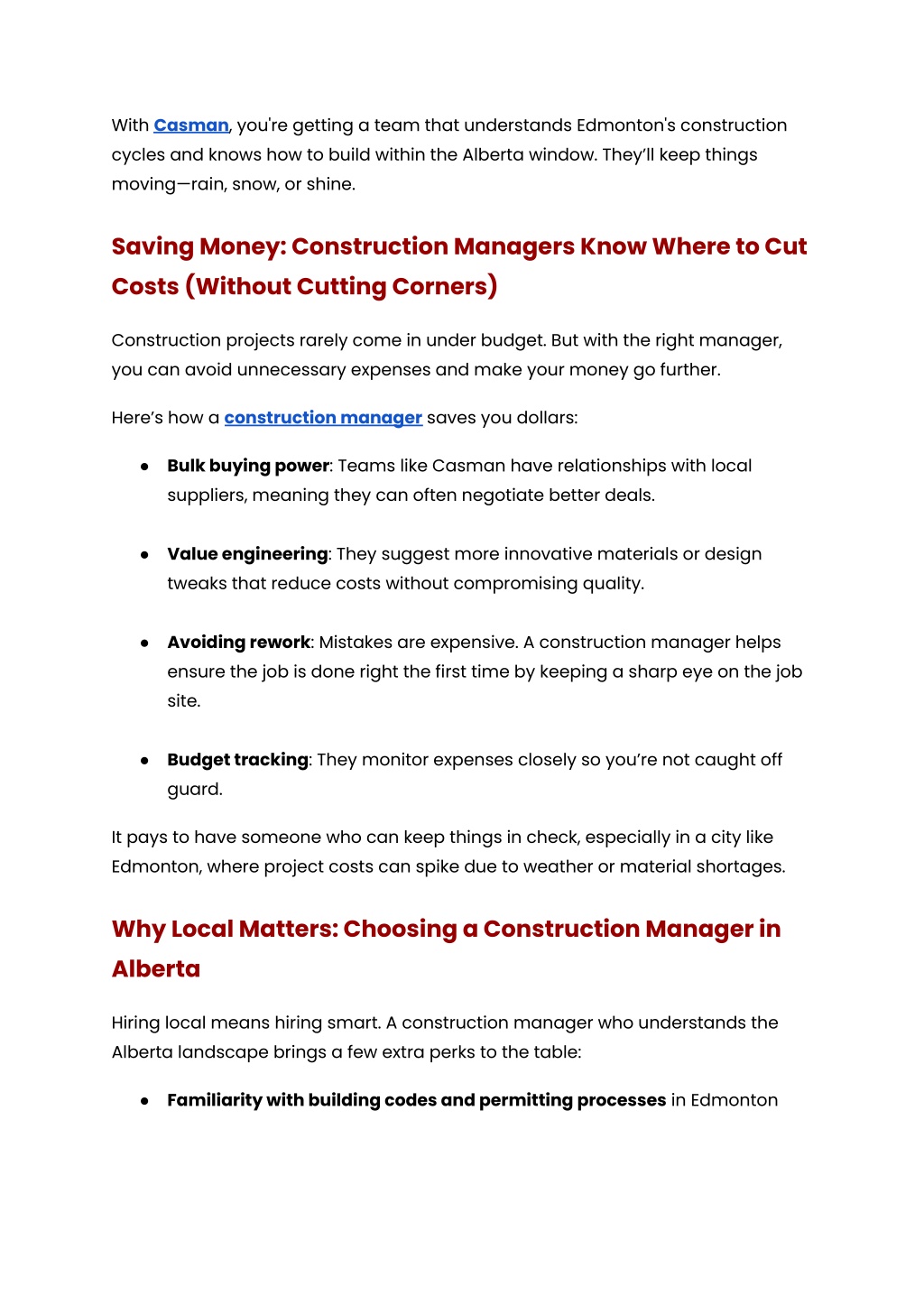 With Casman, you're getting a team that understands Edmonton's construction cycles and knows how to build within the Alberta window. They'll keep things moving—rain, snow, or shine.

Saving Money: Construction Managers Know Where to Cut Costs (Without Cutting Corners)

Construction projects rarely come in under budget. But with the right manager, you can avoid unnecessary expenses and make your money go further.

Here's how a construction manager saves you dollars:

● Bulk buying power: Teams like Casman have relationships with local suppliers, meaning they can often negotiate better deals.

● Value engineering: They suggest more innovative materials or design tweaks that reduce costs without compromising quality.

● Avoiding rework: Mistakes are expensive. A construction manager helps ensure the job is done right the first time by keeping a sharp eye on the job site.

● Budget tracking: They monitor expenses closely so you're not caught off guard.

It pays to have someone who can keep things in check, especially in a city like Edmonton, where project costs can spike due to weather or material shortages.

Why Local Matters: Choosing a Construction Manager in Alberta

Hiring local means hiring smart. A construction manager who understands the Alberta landscape brings a few extra perks to the table:

● Familiarity with building codes and permitting processes in Edmonton